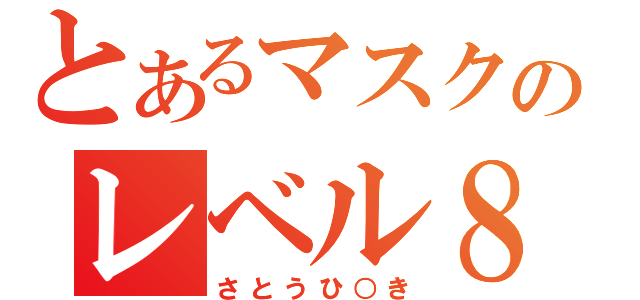 とあるマスクの
レベル８
さとうひ○き